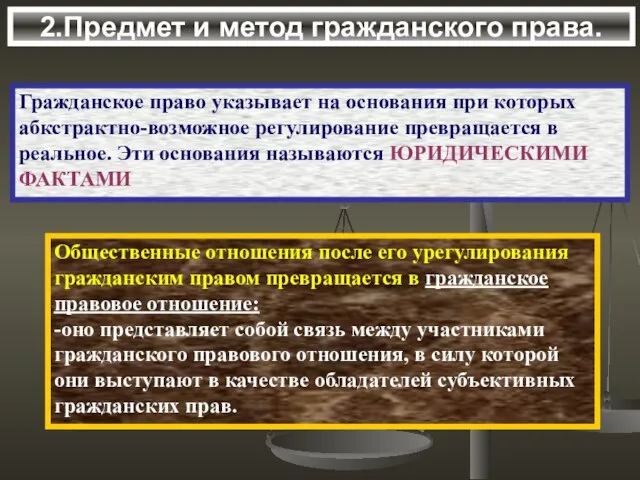 2.Предмет и метод гражданского права.

Гражданское право указывает на основания при которых абкстрактно-возможное регулирование превращается в реальное. Эти основания называются ЮРИДИЧЕСКИМИ ФАКТАМИ

Общественные отношения после его урегулирования гражданским правом превращается в гражданское правовое отношение:
-оно представляет собой связь между участниками гражданского правового отношения, в силу которой они выступают в качестве обладателей субъективных гражданских прав.